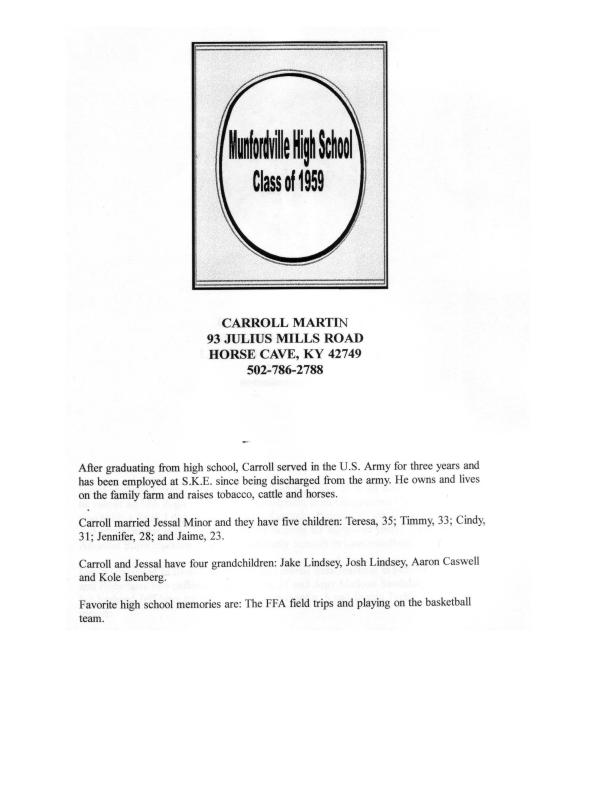 Munfordville High School
Class of 1959

CARROLL MARTIN
93 JULIUS MILLS ROAD
HORSE CAVE, KY 42749
502-786-2788

After graduating from high school, Carroll served in the U.S. Army for three years and has been employed at S.K.E. since being discharged from the army. He owns and lives on the family farm and raises tobacco, cattle and horses.

Carroll married Jessal Minor and they have five children: Teresa, 35; Timmy, 33; Cindy, 31; Jennifer, 28; and Jaime, 23.

Carroll and Jessal have four grandchildren: Jake Lindsey, Josh Lindsey, Aaron Caswell and Kole Isenberg.

Favorite high school memories are: The FFA field trips and playing on the basketball team.